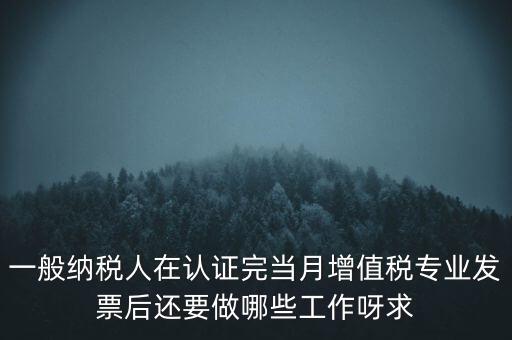 一般纳税人在认证完当月增值税专业发票后还要做哪些工作呀求